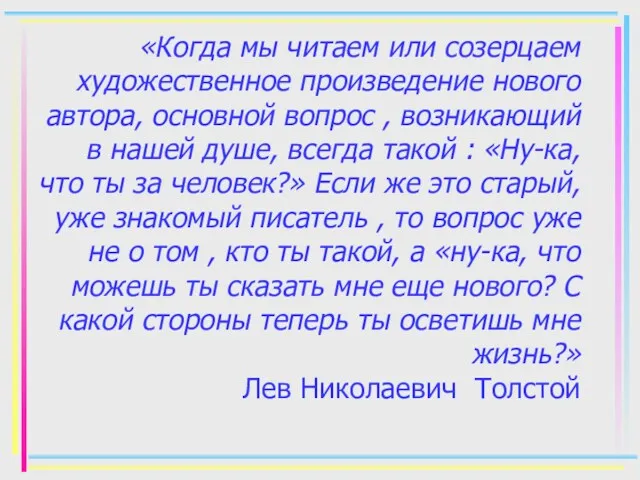 «Когда мы читаем или созерцаем художественное произведение нового автора, основной вопрос , возникающий в нашей душе, всегда такой : «Ну-ка, что ты за человек?» Если же это старый, уже знакомый писатель , то вопрос уже не о том , кто ты такой, а «ну-ка, что можешь ты сказать мне еще нового? С какой стороны теперь ты осветишь мне жизнь?»
Лев Николаевич Толстой